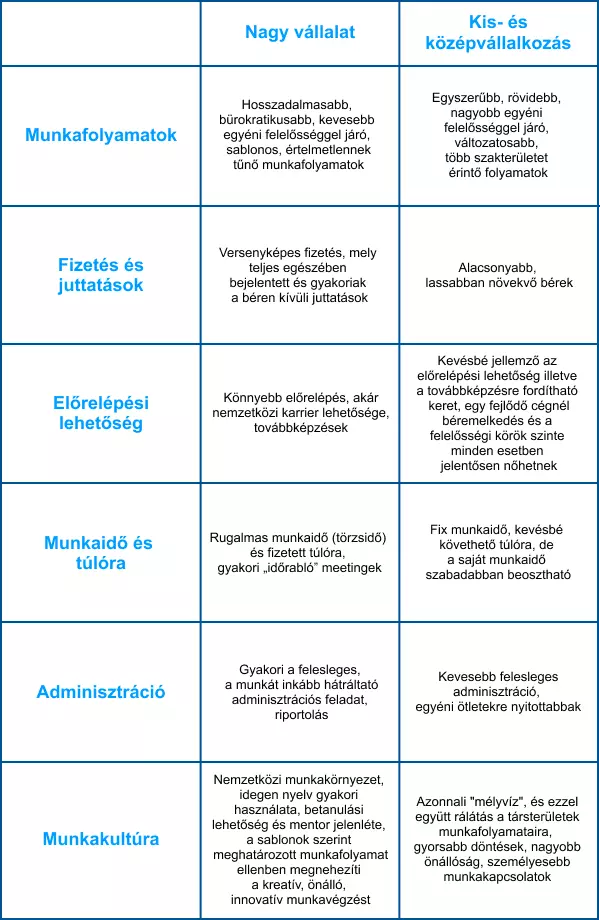 |  | Nagy vállalat | Kis- és középvállalkozás |
|---|---|---|
| Munkafolyamatok | Hosszadalmasabb, bürokratikusabb, kevesebb egyéni felelősséggel járó, sablonos, értelmetlennek tűnő munkafolyamatok | Egyszerűbb, rövidebb, nagyobb egyéni felelősséggel járó, változatosabb, több szakterületet érintő folyamatok |
| Fizetés és juttatások | Versenyképes fizetés, mely teljes egészében bejelentett és gyakoriak a béren kívüli juttatások | Alacsonyabb, lassabban növekvő bérek |
| Előrelépési lehetőség | Könnyebb előrelépés, akár nemzetközi karrier lehetősége, továbbképzések | Kevésbé jellemző az előrelépési lehetőség illetve a továbbképzésre fordítható keret, egy fejlődő cégnél béremelkedés és a felelősségi körök szinte minden esetben jelentősen nőhetnek |
| Munkaidő és túlóra | Rugalmas munkaidő (törzsidő) és fizetett túlóra, gyakori „időrabló" meetingek | Fix munkaidő, kevésbé követhető túlóra, de a saját munkaidő szabadabban beosztható |
| Adminisztráció | Gyakori a felesleges, a munkát inkább hátráltató adminisztrációs feladat, riportolás | Kevesebb felesleges adminisztráció, egyéni ötletekre nyitottabbak |
| Munkakultúra | Nemzetközi munkakörnyezet, idegen nyelv gyakori használata, betanulási lehetőség és mentor jelenléte, a sablonok szerint meghatározott munkafolyamat ellenben megnehezíti a kreatív, önálló, innovatív munkavégzést | Azonnali "mélyvíz", és ezzel együtt rálátás a társterületek munkafolyamataira, gyorsabb döntések, nagyobb önállóság, személyesebb munkakapcsolatok |